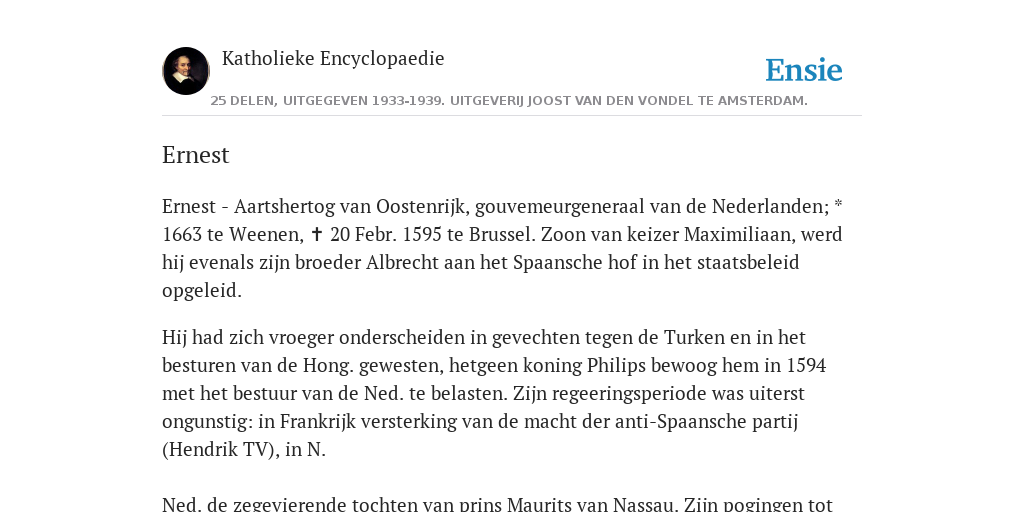 Katholieke Encyclopaedie

Ensie

25 DELEN, UITGEGEVEN 1933-1939. UITGEVERIJ JOOST VAN DEN VONDEL TE AMSTERDAM.

Ernest

Ernest - Aartshertog van Oostenrijk, gouvemeurgeneraal van de Nederlanden; * 1663 te Weenen, ✝ 20 Febr. 1595 te Brussel. Zoon van keizer Maximiliaan, werd hij evenals zijn broeder Albrecht aan het Spaansche hof in het staatsbeleid opgeleid.

Hij had zich vroeger onderscheiden in gevechten tegen de Turken en in het besturen van de Hong. gewesten, hetgeen koning Philips bewoog hem in 1594 met het bestuur van de Ned. te belasten. Zijn regeeringsperiode was uiterst ongunstig: in Frankrijk versterking van de macht der anti-Spaansche partij (Hendrik TV), in N.

Ned. de zegevierende tochten van prins Maurits van Nassau. Zijn pogingen tot